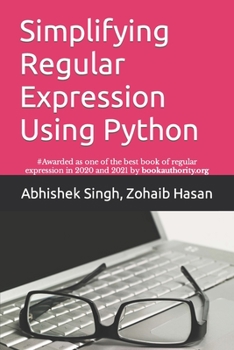 Simplifying Regular Expression Using Python

#Awarded as one of the best book of regular expression in 2020 and 2021 by bookauthority.org

Abhishek Singh, Zohaib Hasan